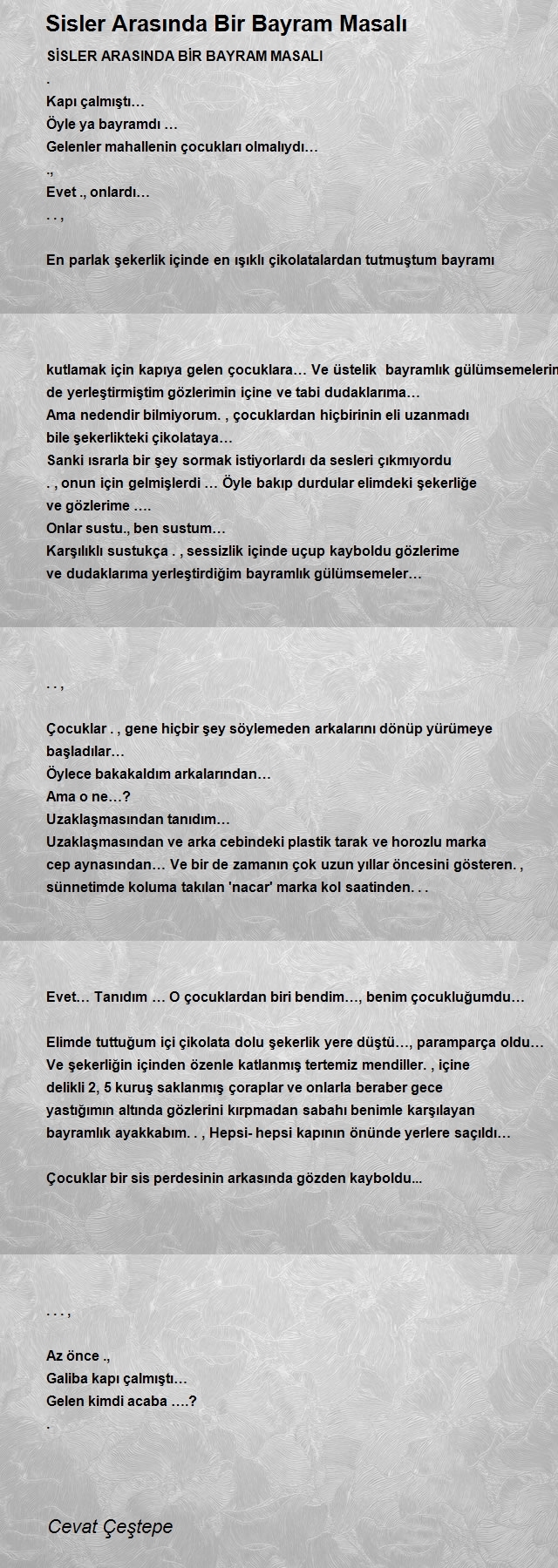 Sisler Arasında Bir Bayram Masalı

SİSLER ARASINDA BİR BAYRAM MASALI
.
Kapı çalmıştı…
Öyle ya bayramdı …
Gelenler mahallenin çocukları olmalıydı…
.,
Evet ., onlardı…
. . ,

En parlak şekerlik içinde en ışıklı çikolatalardan tutmuştum bayramı

kutlamak için kapıya gelen çocuklara… Ve üstelik bayramlık gülümsemelerin
de yerleştirmiştim gözlerimin içine ve tabi dudaklarıma…
Ama nedendir bilmiyorum. , çocuklardan hiçbirinin eli uzanmadı
bile şekerlikteki çikolataya…
Sanki ısrarla bir şey sormak istiyorlardı da sesleri çıkmıyordu
. , onun için gelmişlerdi … Öyle bakıp durdular elimdeki şekerliğe
ve gözlerime ….
Onlar sustu., ben sustum…
Karşılıklı sustukça . , sessizlik içinde uçup kayboldu gözlerime
ve dudaklarıma yerleştirdiğim bayramlık gülümsemeler…

. . ,

Çocuklar . , gene hiçbir şey söylemeden arkalarını dönüp yürümeye
başladılar…
Öylece bakakaldım arkalarından…
Ama o ne…?
Uzaklaşmasından tanıdım…
Uzaklaşmasından ve arka cebindeki plastik tarak ve horozlu marka
cep aynasından… Ve bir de zamanın çok uzun yıllar öncesini gösteren. ,
sünnetimde koluma takılan 'nacar' marka kol saatinden. . .

Evet… Tanıdım … O çocuklardan biri bendim…, benim çocukluğumdu…

Elimde tuttuğum içi çikolata dolu şekerlik yere düştü…, paramparça oldu…
Ve şekerliğin içinden özenle katlanmış tertemiz mendiller. , içine
delikli 2, 5 kuruş saklanmış çoraplar ve onlarla beraber gece
yastığımın altında gözlerini kırpmadan sabahı benimle karşılayan
bayramlık ayakkabım. . , Hepsi- hepsi kapının önünde yerlere saçıldı…

Çocuklar bir sis perdesinin arkasında gözden kayboldu...

. . . ,

Az önce .,
Galiba kapı çalmıştı…
Gelen kimdi acaba ….?
.

Cevat Çeştepe